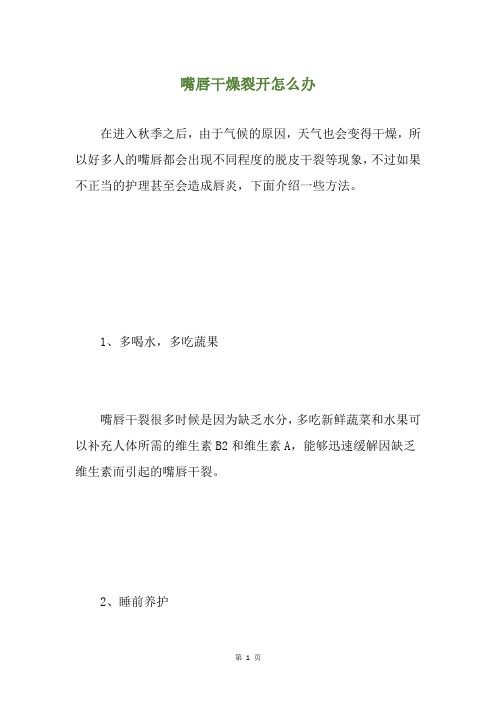 嘴唇干燥裂开怎么办

在进入秋季之后，由于气候的原因，天气也会变得干燥，所以好多人的嘴唇都会出现不同程度的脱皮干裂等现象，不过如果不正当的护理甚至会造成唇炎，下面介绍一些方法。

1、多喝水，多吃蔬果

嘴唇干裂很多时候是因为缺乏水分，多吃新鲜蔬菜和水果可以补充人体所需的维生素 B2 和维生素 A，能够迅速缓解因缺乏维生素而引起的嘴唇干裂。

2、睡前养护

第 1 页